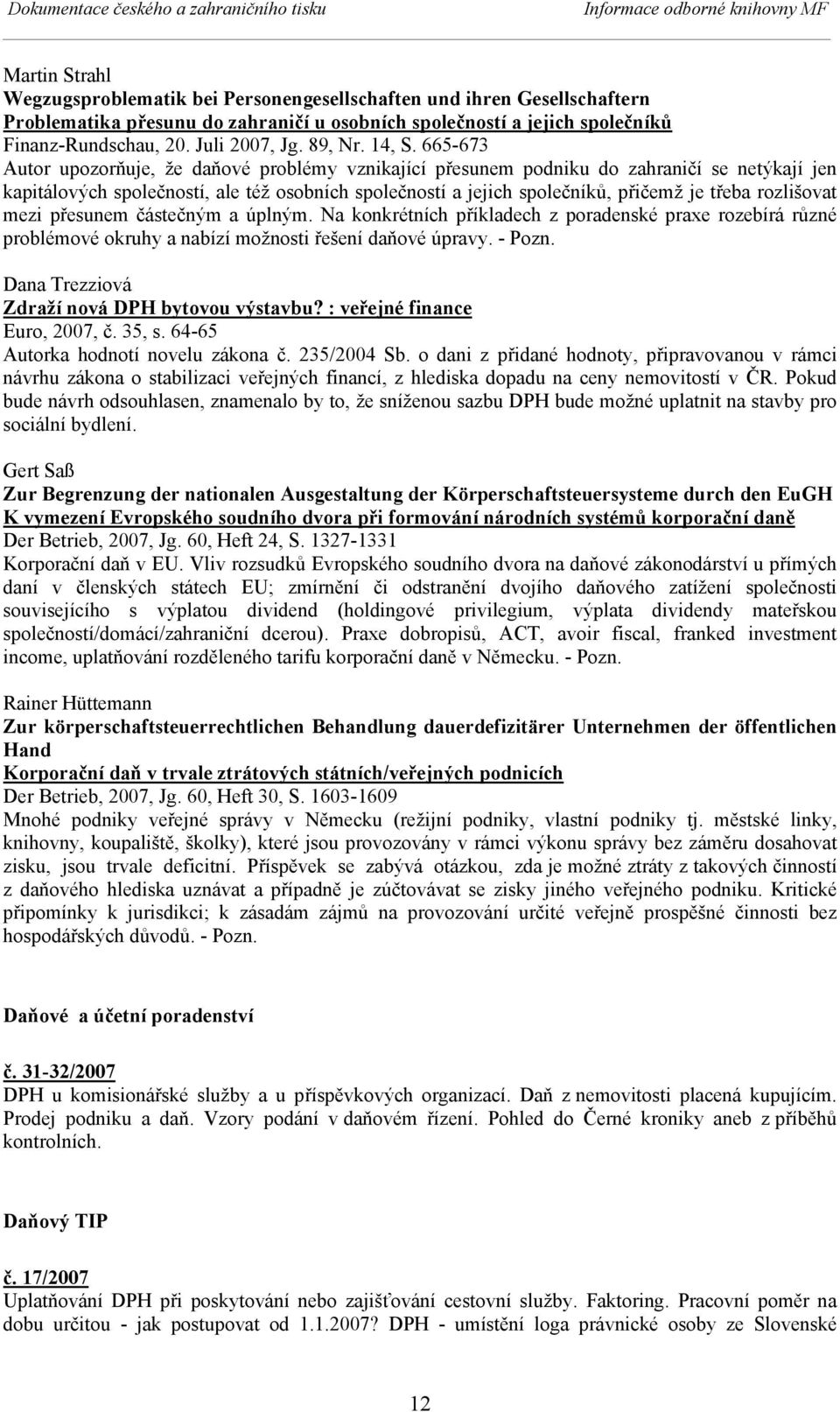 Dokumentace českého a zahraničního tisku Informace odborné knihovny MF

Martin Strahl
Wegzugsproblematik bei Personengesellschaften und ihren Gesellschaftern
Problematika přesunu do zahraničí u osobních společností a jejich společníků
Finanz-Rundschau, 20. Juli 2007, Jg. 89, Nr. 14, S. 665-673
Autor upozorňuje, že daňové problémy vznikající přesunem podniku do zahraničí se netýkají jen kapitálových společností, ale též osobních společností a jejich společníků, přičemž je třeba rozlišovat mezi přesunem částečným a úplným. Na konkrétních příkladech z poradenské praxe rozebírá různé problémové okruhy a nabízí možnosti řešení daňové úpravy. - Pozn.

Dana Trezziová
Zdraží nová DPH bytovou výstavbu? : veřejné finance
Euro, 2007, č. 35, s. 64-65
Autorka hodnotí novelu zákona č. 235/2004 Sb. o dani z přidané hodnoty, připravovanou v rámci návrhu zákona o stabilizaci veřejných financí, z hlediska dopadu na ceny nemovitostí v ČR. Pokud bude návrh odsouhlasen, znamenalo by to, že sníženou sazbu DPH bude možné uplatnit na stavby pro sociální bydlení.

Gert Saß
Zur Begrenzung der nationalen Ausgestaltung der Körperschaftsteuersysteme durch den EuGH
K vymezení Evropského soudního dvora při formování národních systémů korporační daně
Der Betrieb, 2007, Jg. 60, Heft 24, S. 1327-1331
Korporační daň v EU. Vliv rozsudků Evropského soudního dvora na daňové zákonodárství u přímých daní v členských státech EU; zmírnění či odstranění dvojího daňového zatížení společnosti souvisejícího s výplatou dividend (holdingové privilegium, výplata dividendy mateřskou společností/domácí/zahraniční dcerou). Praxe dobropisů, ACT, avoir fiscal, franked investment income, uplatňování rozděleného tarifu korporační daně v Německu. - Pozn.

Rainer Hüttemann
Zur körperschaftsteuerrechtlichen Behandlung dauerdefizitärer Unternehmen der öffentlichen Hand
Korporační daň v trvale ztrátových státních/veřejných podnicích
Der Betrieb, 2007, Jg. 60, Heft 30, S. 1603-1609
Mnohé podniky veřejné správy v Německu (režijní podniky, vlastní podniky tj. městské linky, knihovny, koupaliště, školky), které jsou provozovány v rámci výkonu správy bez záměru dosahovat zisku, jsou trvale deficitní. Příspěvek se zabývá otázkou, zda je možné ztráty z takových činností z daňového hlediska uznávat a případně je zúčtovávat se zisky jiného veřejného podniku. Kritické připomínky k jurisdikci; k zásadám zájmů na provozování určité veřejně prospěšné činnosti bez hospodářských důvodů. - Pozn.

Daňové a účetní poradenství

č. 31-32/2007
DPH u komisionářské služby a u příspěvkových organizací. Daň z nemovitosti placená kupujícím. Prodej podniku a daň. Vzory podání v daňovém řízení. Pohled do Černé kroniky aneb z příběhů kontrolních.

Daňový TIP

č. 17/2007
Uplatňování DPH při poskytování nebo zajišťování cestovní služby. Faktoring. Pracovní poměr na dobu určitou - jak postupovat od 1.1.2007? DPH - umístění loga právnické osoby ze Slovenské

12